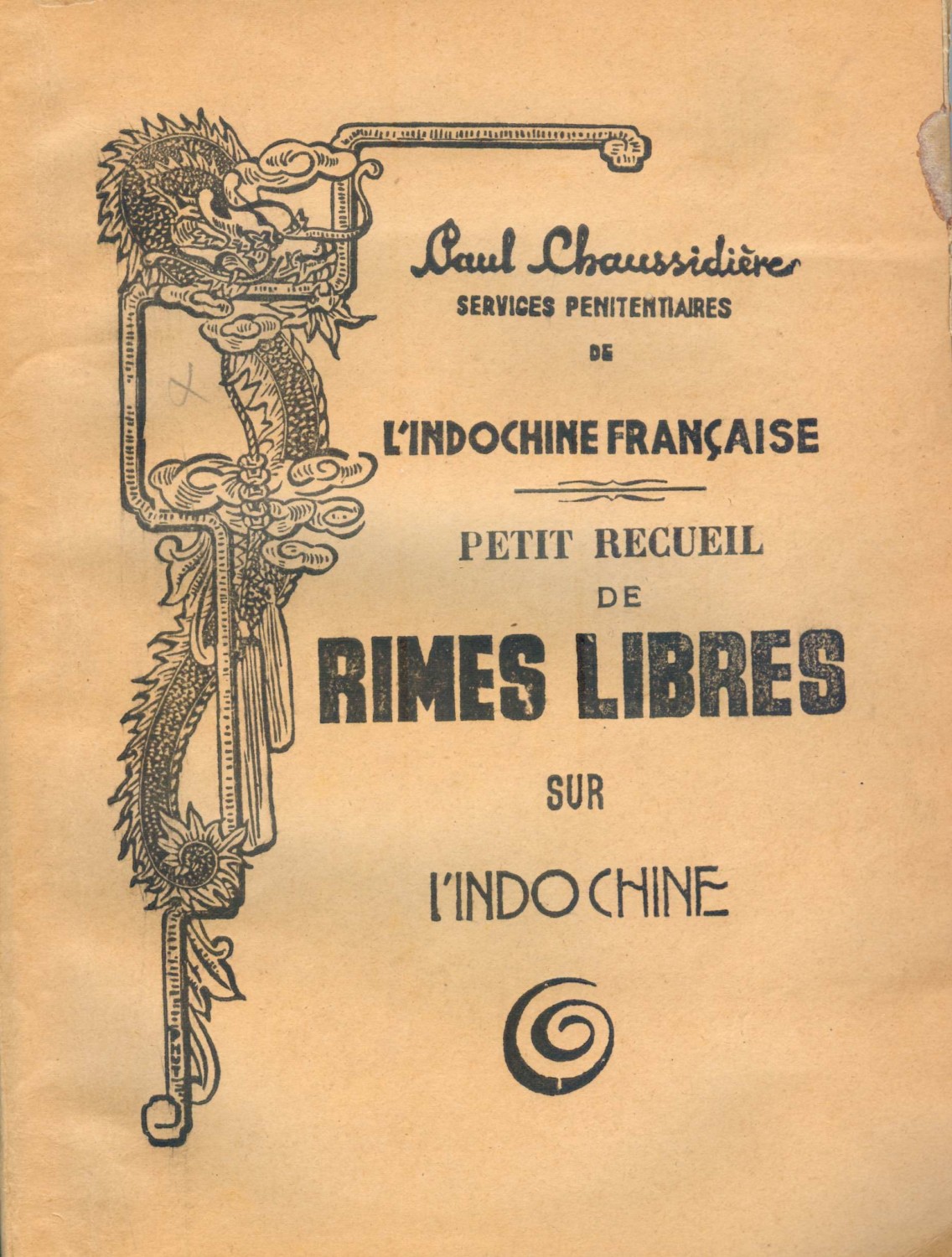 Paul Chaussidière
SERVICES PENITENTIAIRES
DE
L'INDOCHINE FRANÇAISE

PETIT RECUEIL
DE
RIMES LIBRES
SUR
L'INDOCHINE